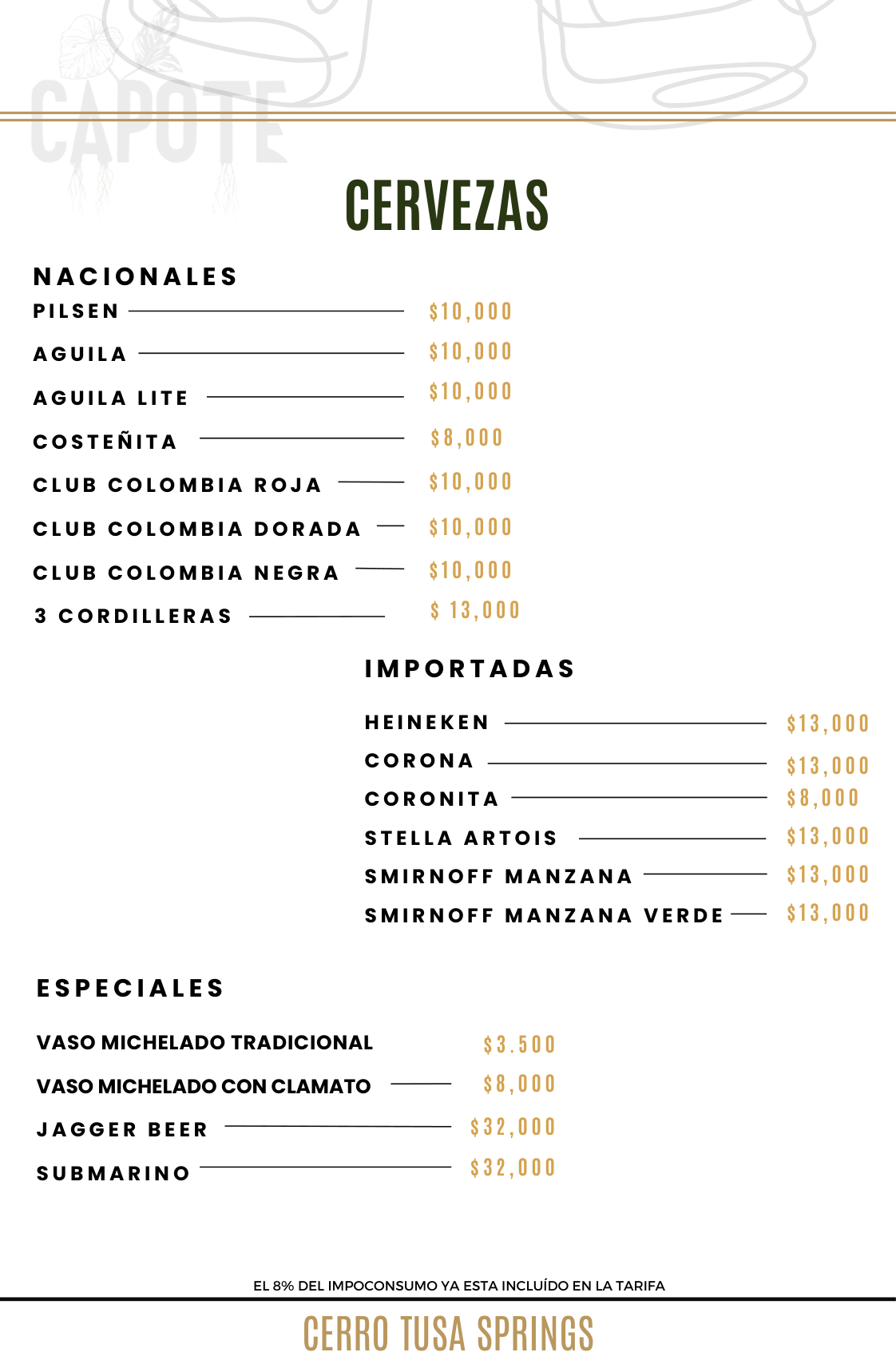 CAPOTE

CERVEZAS

NACIONALES

PILSEN $10,000
AGUILA $10,000
AGUILA LITE $10,000
COSTEÑITA $8,000
CLUB COLOMBIA ROJA $10,000
CLUB COLOMBIA DORADA $10,000
CLUB COLOMBIA NEGRA $10,000
3 CORDILLERAS $ 13,000

IMPORTADAS

HEINEKEN $13,000
CORONA $13,000
CORONITA $8,000
STELLA ARTOIS $13,000
SMIRNOFF MANZANA $13,000
SMIRNOFF MANZANA VERDE $13,000

ESPECIALES

VASO MICHELADO TRADICIONAL $3.500
VASO MICHELADO CON CLAMATO $8,000
JAGGER BEER $32,000
SUBMARINO $32,000

EL 8% DEL IMPOCONSUMO YA ESTA INCLUÍDO EN LA TARIFA

CERRO TUSA SPRINGS